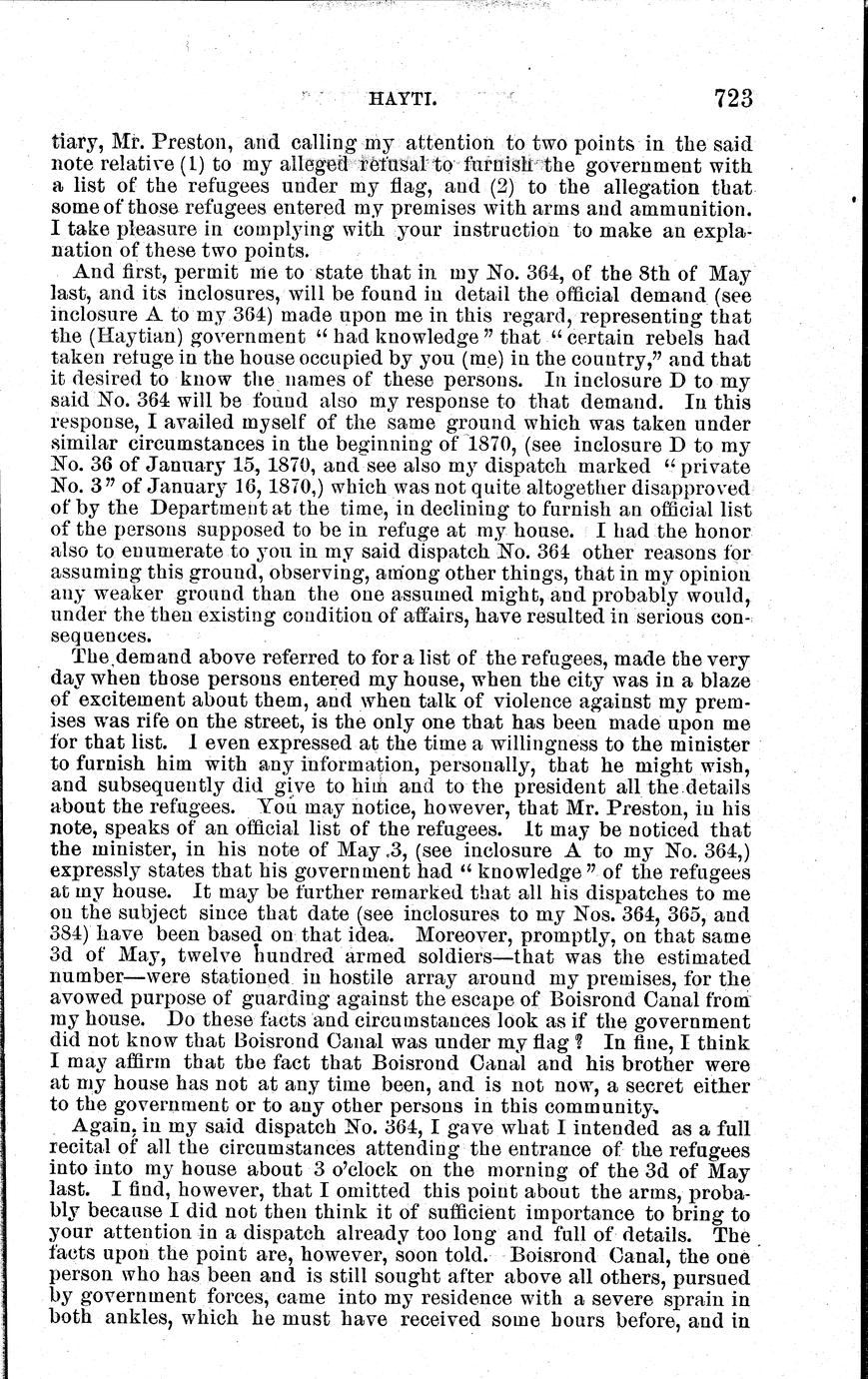 HAYTI. 723

tiary, Mr. Preston, and calling my attention to two points in the said note relative (1) to my alleged refusal to furnish the government with a list of the refugees under my flag, and (2) to the allegation that some of those refugees entered my premises with arms and ammunition. I take pleasure in complying with your instruction to make an explanation of these two points.

And first, permit me to state that in my No. 364, of the 8th of May last, and its inclosures, will be found in detail the official demand (see inclosure A to my 364) made upon me in this regard, representing that the (Haytian) government "had knowledge" that "certain rebels had taken refuge in the house occupied by you (me) in the country," and that it desired to know the names of these persons. In inclosure D to my said No. 364 will be found also my response to that demand. In this response, I availed myself of the same ground which was taken under similar circumstances in the beginning of 1870, (see inclosure D to my No. 36 of January 15, 1870, and see also my dispatch marked "private No. 3" of January 16, 1870,) which was not quite altogether disapproved of by the Department at the time, in declining to furnish an official list of the persons supposed to be in refuge at my house. I had the honor also to enumerate to you in my said dispatch No. 364 other reasons for assuming this ground, observing, among other things, that in my opinion any weaker ground than the one assumed might, and probably would, under the then existing condition of affairs, have resulted in serious consequences.

The demand above referred to for a list of the refugees, made the very day when those persons entered my house, when the city was in a blaze of excitement about them, and when talk of violence against my premises was rife on the street, is the only one that has been made upon me for that list. I even expressed at the time a willingness to the minister to furnish him with any information, personally, that he might wish, and subsequently did give to him and to the president all the details about the refugees. You may notice, however, that Mr. Preston, in his note, speaks of an official list of the refugees. It may be noticed that the minister, in his note of May 3, (see inclosure A to my No. 364,) expressly states that his government had "knowledge" of the refugees at my house. It may be further remarked that all his dispatches to me on the subject since that date (see inclosures to my Nos. 364, 365, and 384) have been based on that idea. Moreover, promptly, on that same 3d of May, twelve hundred armed soldiers—that was the estimated number—were stationed in hostile array around my premises, for the avowed purpose of guarding against the escape of Boisrond Canal from my house. Do these facts and circumstances look as if the government did not know that Boisrond Canal was under my flag? In fine, I think I may affirm that the fact that Boisrond Canal and his brother were at my house has not at any time been, and is not now, a secret either to the government or to any other persons in this community.

Again, in my said dispatch No. 364, I gave what I intended as a full recital of all the circumstances attending the entrance of the refugees into into my house about 3 o'clock on the morning of the 3d of May last. I find, however, that I omitted this point about the arms, probably because I did not then think it of sufficient importance to bring to your attention in a dispatch already too long and full of details. The facts upon the point are, however, soon told. Boisrond Canal, the one person who has been and is still sought after above all others, pursued by government forces, came into my residence with a severe sprain in both ankles, which he must have received some hours before, and in